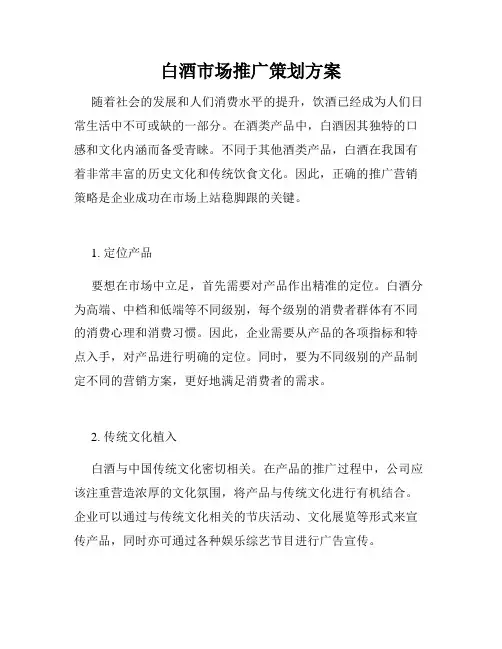 白酒市场推广策划方案

随着社会的发展和人们消费水平的提升，饮酒已经成为人们日常生活中不可或缺的一部分。在酒类产品中，白酒因其独特的口感和文化内涵而备受青睐。不同于其他酒类产品，白酒在我国有着非常丰富的历史文化和传统饮食文化。因此，正确的推广营销策略是企业成功在市场上站稳脚跟的关键。

1. 定位产品

要想在市场中立足，首先需要对产品作出精准的定位。白酒分为高端、中档和低端等不同级别，每个级别的消费者群体有不同的消费心理和消费习惯。因此，企业需要从产品的各项指标和特点入手，对产品进行明确的定位。同时，要为不同级别的产品制定不同的营销方案，更好地满足消费者的需求。

2. 传统文化植入

白酒与中国传统文化密切相关。在产品的推广过程中，公司应该注重营造浓厚的文化氛围，将产品与传统文化进行有机结合。企业可以通过与传统文化相关的节庆活动、文化展览等形式来宣传产品，同时亦可通过各种娱乐综艺节目进行广告宣传。